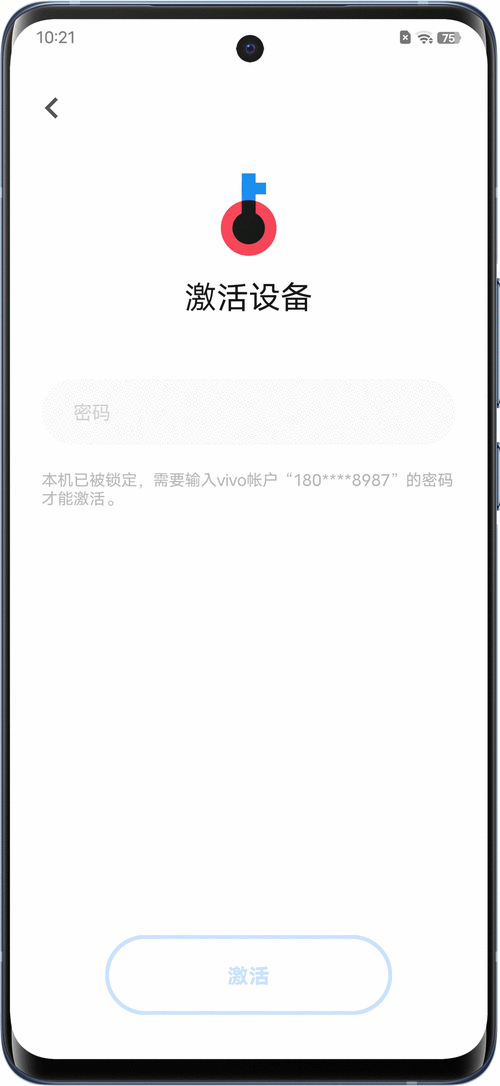 10:21

75

激活设备

密码

本机已被锁定，需要输入vivo帐户“180****8987”的密码才能激活。

激活